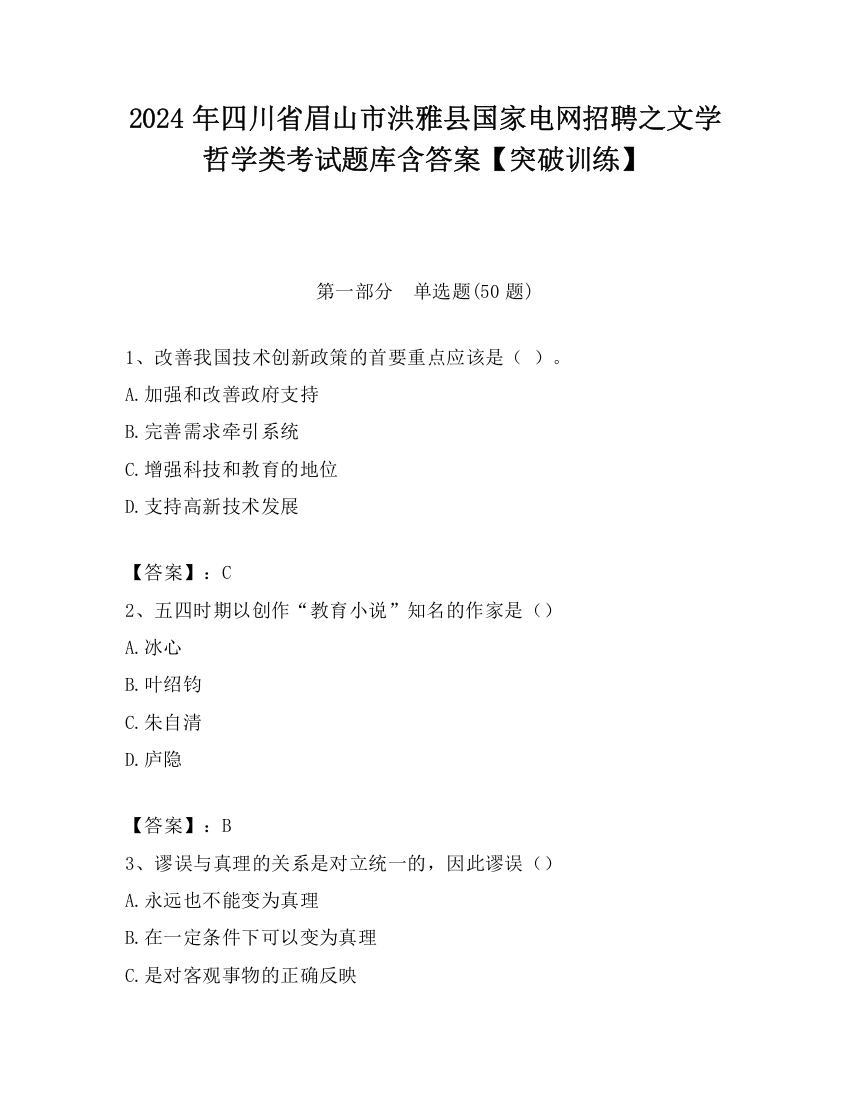 2024 年四川省眉山市洪雅县国家电网招聘之文学哲学类考试题库含答案【突破训练】

第一部分　单选题(50 题)

1、改善我国技术创新政策的首要重点应该是（ ）。

A.加强和改善政府支持

B.完善需求牵引系统

C.增强科技和教育的地位

D.支持高新技术发展

【答案】：C

2、五四时期以创作“教育小说”知名的作家是（）

A.冰心

B.叶绍钧

C.朱自清

D.庐隐

【答案】：B

3、谬误与真理的关系是对立统一的，因此谬误（）

A.永远也不能变为真理

B.在一定条件下可以变为真理

C.是对客观事物的正确反映